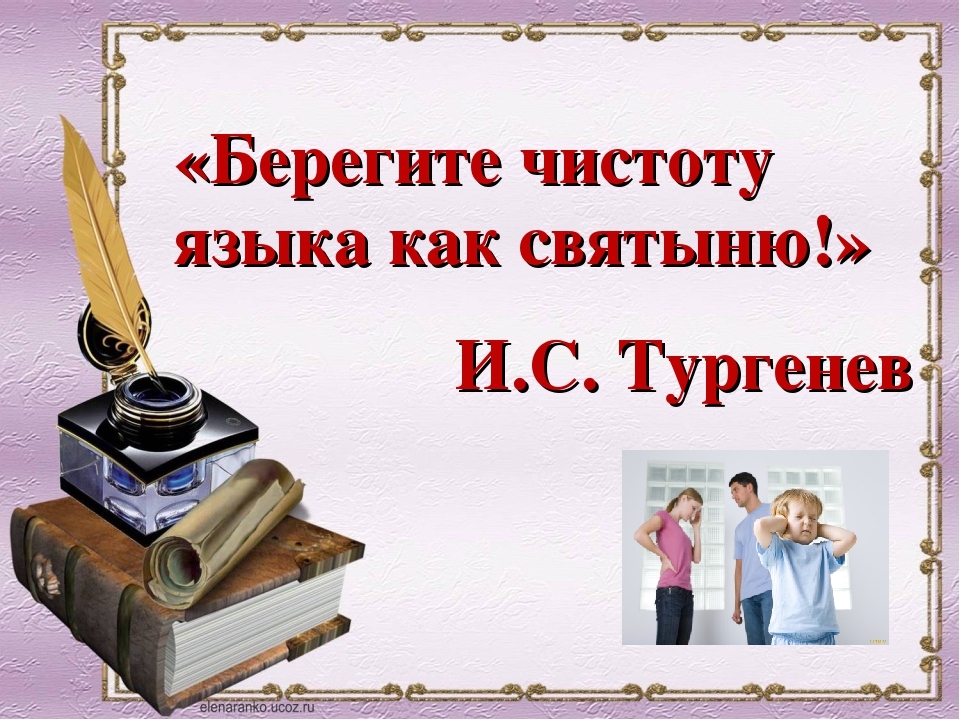 «Берегите чистоту языка как святыню!»

И.С. Тургенев

elenaranko.ucoz.ru